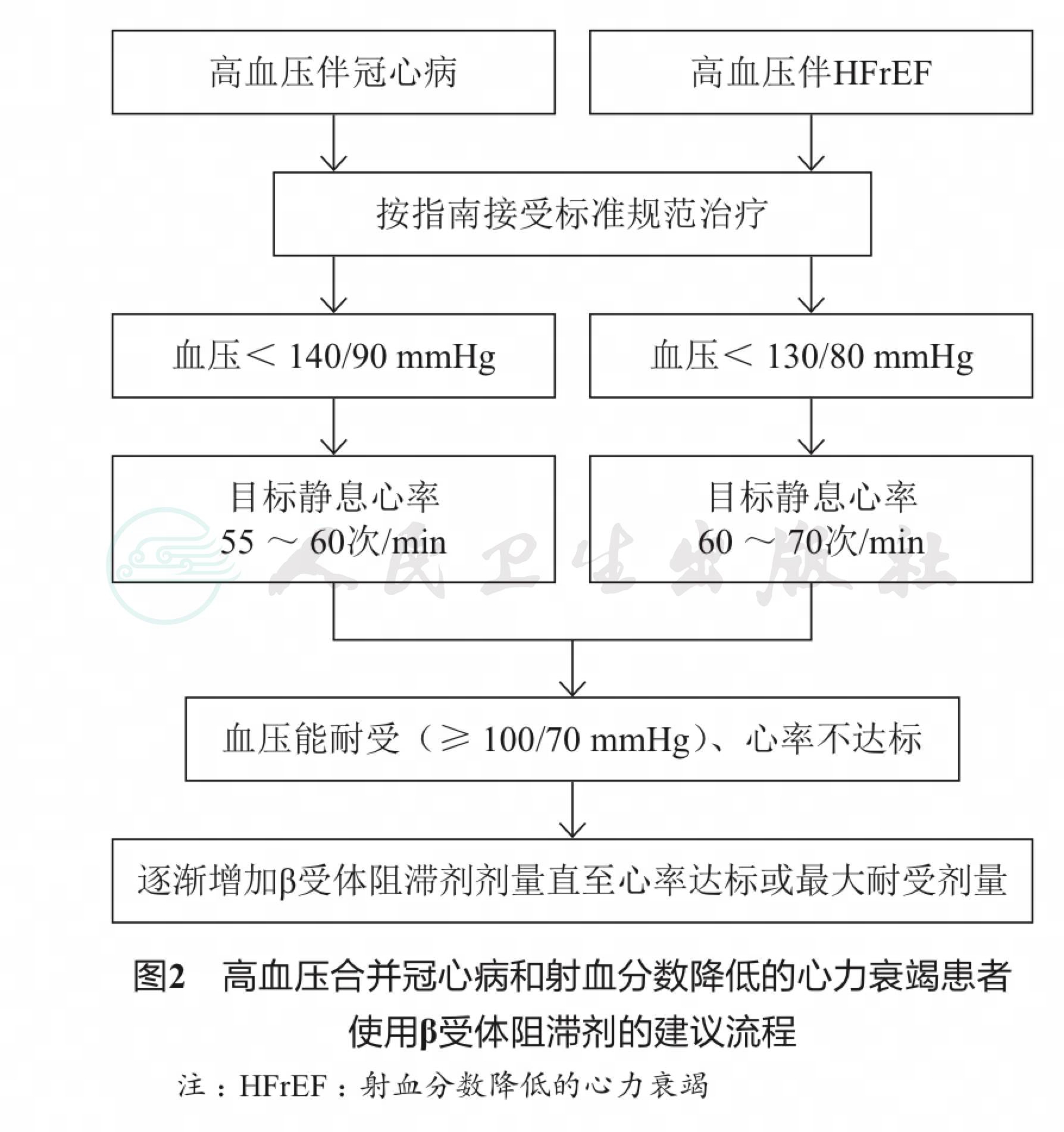 高血压伴冠心病

高血压伴HFrEF

按指南接受标准规范治疗

血压＜ 140/90 mmHg

血压＜ 130/80 mmHg

目标静息心率
55 ～ 60次/min

目标静息心率
60 ～ 70次/min

人民卫生出版社

血压能耐受（≥ 100/70 mmHg）、心率不达标

逐渐增加β受体阻滞剂剂量直至心率达标或最大耐受剂量

图2　高血压合并冠心病和射血分数降低的心力衰竭患者使用β受体阻滞剂的建议流程

注：HFrEF：射血分数降低的心力衰竭